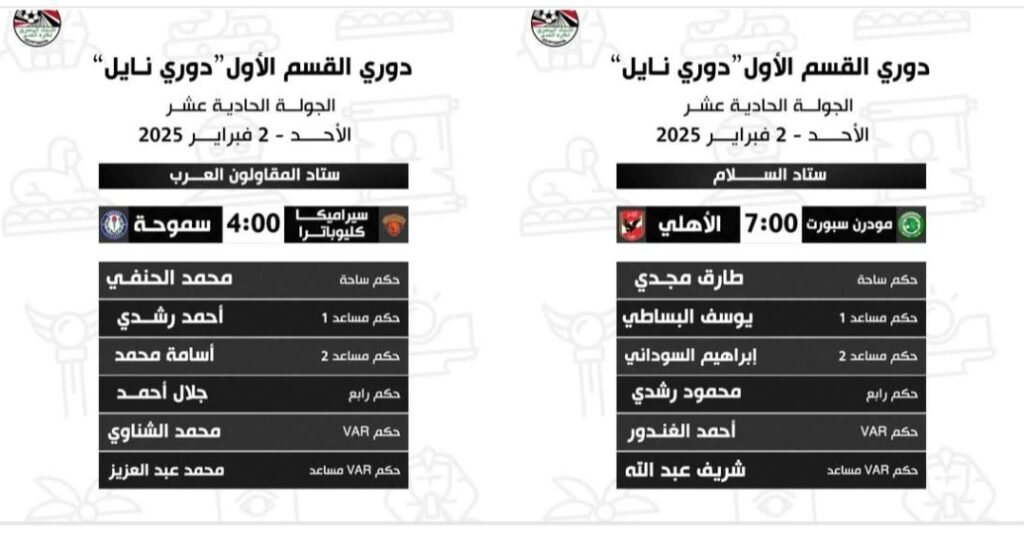 دوري القسم الأول"دوري نايل"
الجولة الحادية عشر
الأحد - 2 فبراير 2025

ستاد السلام

مودرن سبورت 7:00 الأهلي

| حكم ساحة | طارق مجدي |
|---|---|
| حكم مساعد 1 | يوسف البساطي |
| حكم مساعد 2 | إبراهيم السوداني |
| حكم رابع | محمود رشدي |
| حكم VAR | أحمد الغندور |
| حكم VAR مساعد | شريف عبد الله |

دوري القسم الأول"دوري نايل"
الجولة الحادية عشر
الأحد - 2 فبراير 2025

ستاد المقاولون العرب

سيراميكا كليوباترا 4:00 سموحة

| حكم ساحة | محمد الحنفي |
|---|---|
| حكم مساعد 1 | أحمد رشدي |
| حكم مساعد 2 | أسامة محمد |
| حكم رابع | جلال أحمد |
| حكم VAR | محمد الشناوي |
| حكم VAR مساعد | محمد عبد العزيز |